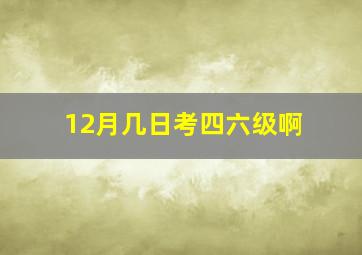 12月几日考四六级啊